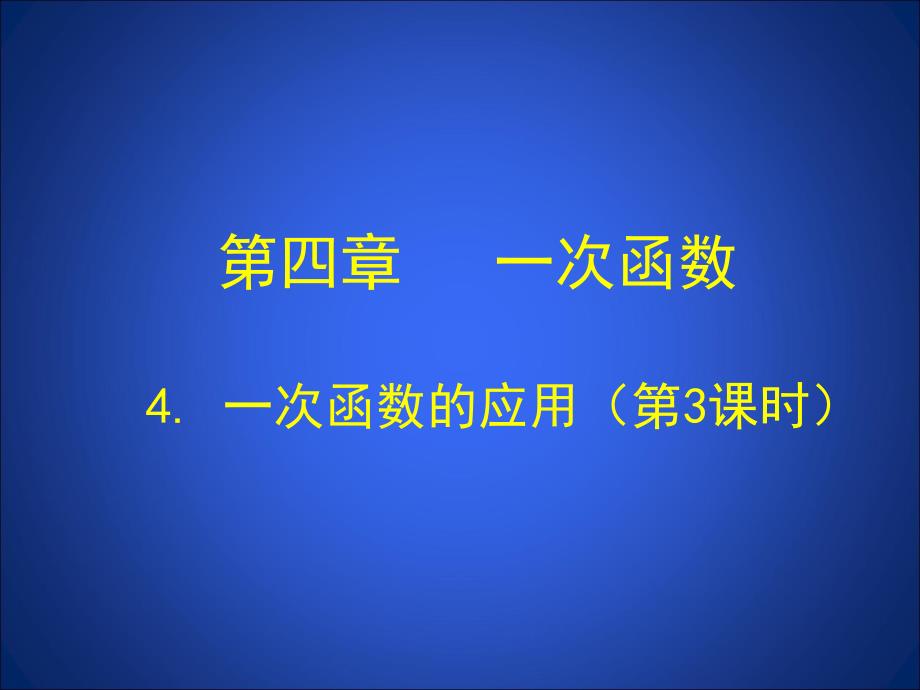 第四章　一次函数

4. 一次函数的应用（第3课时）